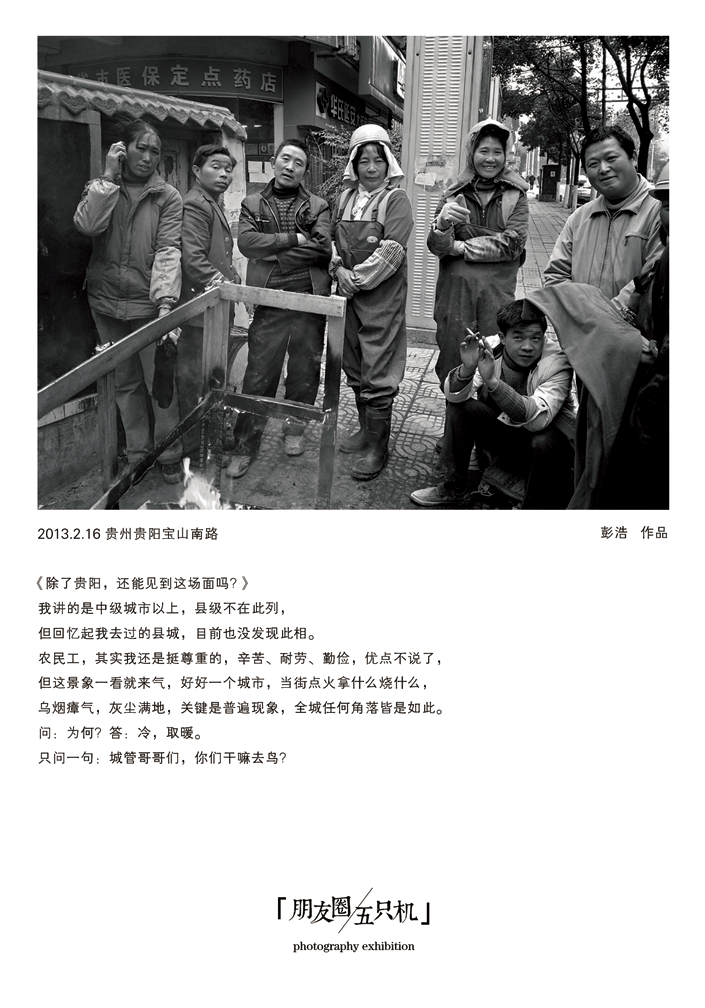 市医保定点药店

2013.2.16 贵州贵阳宝山南路

彭浩 作品

《除了贵阳，还能见到这场面吗？》
我讲的是中级城市以上，县级不在此列，
但回忆起我去过的县城，目前也没发现此相。
农民工，其实我还是挺尊重的，辛苦、耐劳、勤俭，优点不说了，
但这景象一看就来气，好好一个城市，当街点火拿什么烧什么，
乌烟瘴气，灰尘满地，关键是普遍现象，全城任何角落皆是如此。
问：为何？答：冷，取暖。
只问一句：城管哥哥们，你们干嘛去鸟？

「朋友圈/五只机」
photography exhibition